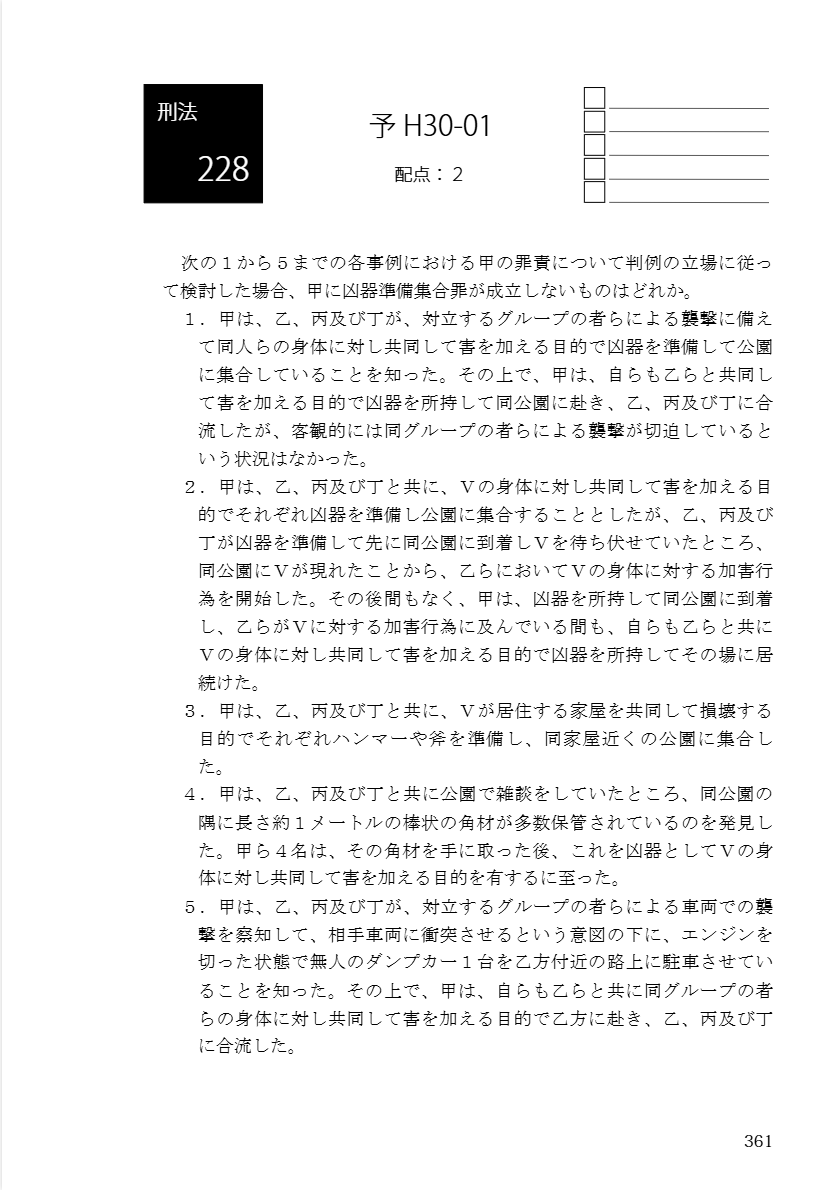 刑法

228

予 H30-01

配点：２

次の１から５までの各事例における甲の罪責について判例の立場に従って検討した場合、甲に凶器準備集合罪が成立しないものはどれか。

１．甲は、乙、丙及び丁が、対立するグループの者らによる襲撃に備えて同人らの身体に対し共同して害を加える目的で凶器を準備して公園に集合していることを知った。その上で、甲は、自らも乙らと共同して害を加える目的で凶器を所持して同公園に赴き、乙、丙及び丁に合流したが、客観的には同グループの者らによる襲撃が切迫しているという状況はなかった。

２．甲は、乙、丙及び丁と共に、Ｖの身体に対し共同して害を加える目的でそれぞれ凶器を準備し公園に集合することとしたが、乙、丙及び丁が凶器を準備して先に同公園に到着しＶを待ち伏せていたところ、同公園にＶが現れたことから、乙らにおいてＶの身体に対する加害行為を開始した。その後間もなく、甲は、凶器を所持して同公園に到着し、乙らがＶに対する加害行為に及んでいる間も、自らも乙らと共にＶの身体に対し共同して害を加える目的で凶器を所持してその場に居続けた。

３．甲は、乙、丙及び丁と共に、Ｖが居住する家屋を共同して損壊する目的でそれぞれハンマーや斧を準備し、同家屋近くの公園に集合した。

４．甲は、乙、丙及び丁と共に公園で雑談をしていたところ、同公園の隅に長さ約１メートルの棒状の角材が多数保管されているのを発見した。甲ら４名は、その角材を手に取った後、これを凶器としてＶの身体に対し共同して害を加える目的を有するに至った。

５．甲は、乙、丙及び丁が、対立するグループの者らによる車両での襲撃を察知して、相手車両に衝突させるという意図の下に、エンジンを切った状態で無人のダンプカー１台を乙方付近の路上に駐車させていることを知った。その上で、甲は、自らも乙らと共に同グループの者らの身体に対し共同して害を加える目的で乙方に赴き、乙、丙及び丁に合流した。

361